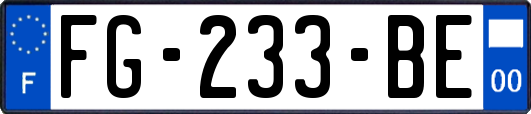 F

FG-233-BE

00